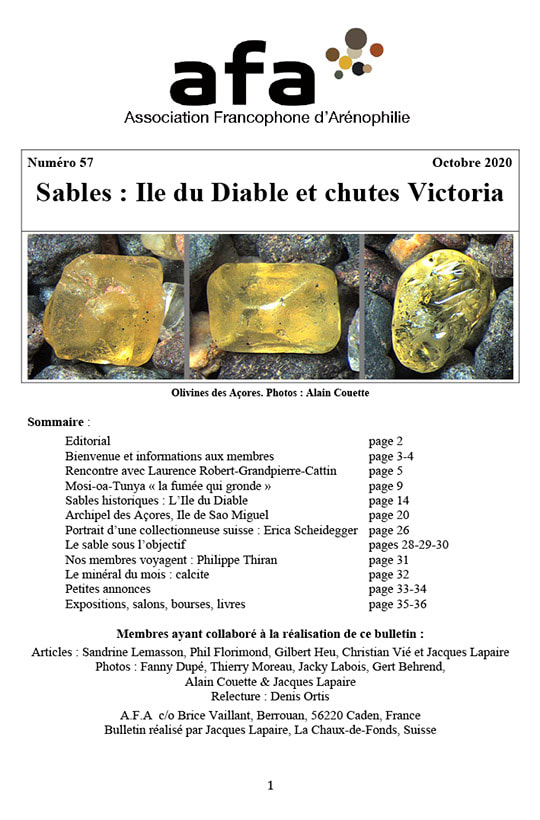 afa
Association Francophone d'Arénophilie

Numéro 57 Octobre 2020

Sables : Ile du Diable et chutes Victoria

Olivines des Açores. Photos : Alain Couette

Sommaire :

| | |
|---|---|
| Editorial | page 2 |
| Bienvenue et informations aux membres | page 3-4 |
| Rencontre avec Laurence Robert-Grandpierre-Cattin | page 5 |
| Mosi-oa-Tunya « la fumée qui gronde » | page 9 |
| Sables historiques : L'Ile du Diable | page 14 |
| Archipel des Açores, Ile de Sao Miguel | page 20 |
| Portrait d'une collectionneuse suisse : Erica Scheidegger | page 26 |
| Le sable sous l'objectif | pages 28-29-30 |
| Nos membres voyagent : Philippe Thiran | page 31 |
| Le minéral du mois : calcite | page 32 |
| Petites annonces | page 33-34 |
| Expositions, salons, bourses, livres | page 35-36 |

Membres ayant collaboré à la réalisation de ce bulletin :
Articles : Sandrine Lemasson, Phil Florimond, Gilbert Heu, Christian Vié et Jacques Lapaire
Photos : Fanny Dupé, Thierry Moreau, Jacky Labois, Gert Behrend, Alain Couette & Jacques Lapaire
Relecture : Denis Ortis

A.F.A c/o Brice Vaillant, Berrouan, 56220 Caden, France
Bulletin réalisé par Jacques Lapaire, La Chaux-de-Fonds, Suisse

1